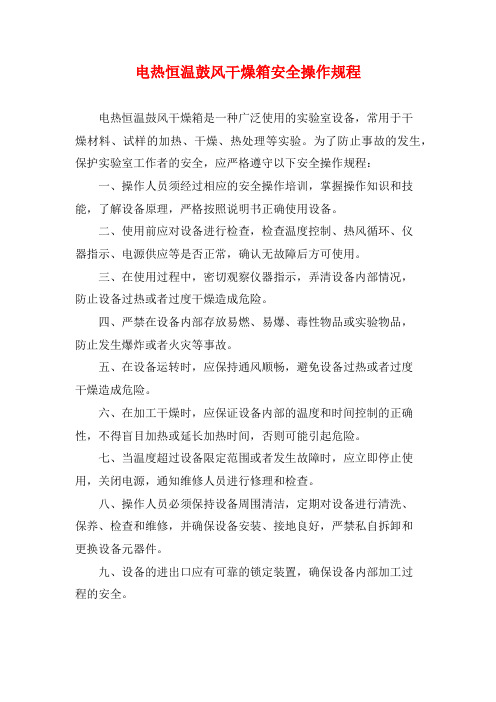 电热恒温鼓风干燥箱安全操作规程

电热恒温鼓风干燥箱是一种广泛使用的实验室设备，常用于干燥材料、试样的加热、干燥、热处理等实验。为了防止事故的发生，保护实验室工作者的安全，应严格遵守以下安全操作规程：

一、操作人员须经过相应的安全操作培训，掌握操作知识和技能，了解设备原理，严格按照说明书正确使用设备。

二、使用前应对设备进行检查，检查温度控制、热风循环、仪器指示、电源供应等是否正常，确认无故障后方可使用。

三、在使用过程中，密切观察仪器指示，弄清设备内部情况，防止设备过热或者过度干燥造成危险。

四、严禁在设备内部存放易燃、易爆、毒性物品或实验物品，防止发生爆炸或者火灾等事故。

五、在设备运转时，应保持通风顺畅，避免设备过热或者过度干燥造成危险。

六、在加工干燥时，应保证设备内部的温度和时间控制的正确性，不得盲目加热或延长加热时间，否则可能引起危险。

七、当温度超过设备限定范围或者发生故障时，应立即停止使用，关闭电源，通知维修人员进行修理和检查。

八、操作人员必须保持设备周围清洁，定期对设备进行清洗、保养、检查和维修，并确保设备安装、接地良好，严禁私自拆卸和更换设备元器件。

九、设备的进出口应有可靠的锁定装置，确保设备内部加工过程的安全。